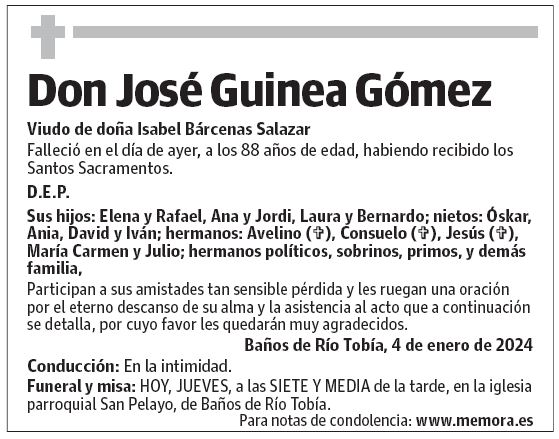 Don José Guinea Gómez

Viudo de doña Isabel Bárcenas Salazar
Falleció en el día de ayer, a los 88 años de edad, habiendo recibido los Santos Sacramentos.

D.E.P.

Sus hijos: Elena y Rafael, Ana y Jordi, Laura y Bernardo; nietos: Óskar, Ania, David y Iván; hermanos: Avelino (✞), Consuelo (✞), Jesús (✞), María Carmen y Julio; hermanos políticos, sobrinos, primos, y demás familia,
Participan a sus amistades tan sensible pérdida y les ruegan una oración por el eterno descanso de su alma y la asistencia al acto que a continuación se detalla, por cuyo favor les quedarán muy agradecidos.

Baños de Río Tobía, 4 de enero de 2024

Conducción: En la intimidad.
Funeral y misa: HOY, JUEVES, a las SIETE Y MEDIA de la tarde, en la iglesia parroquial San Pelayo, de Baños de Río Tobía.

Para notas de condolencia: www.memora.es